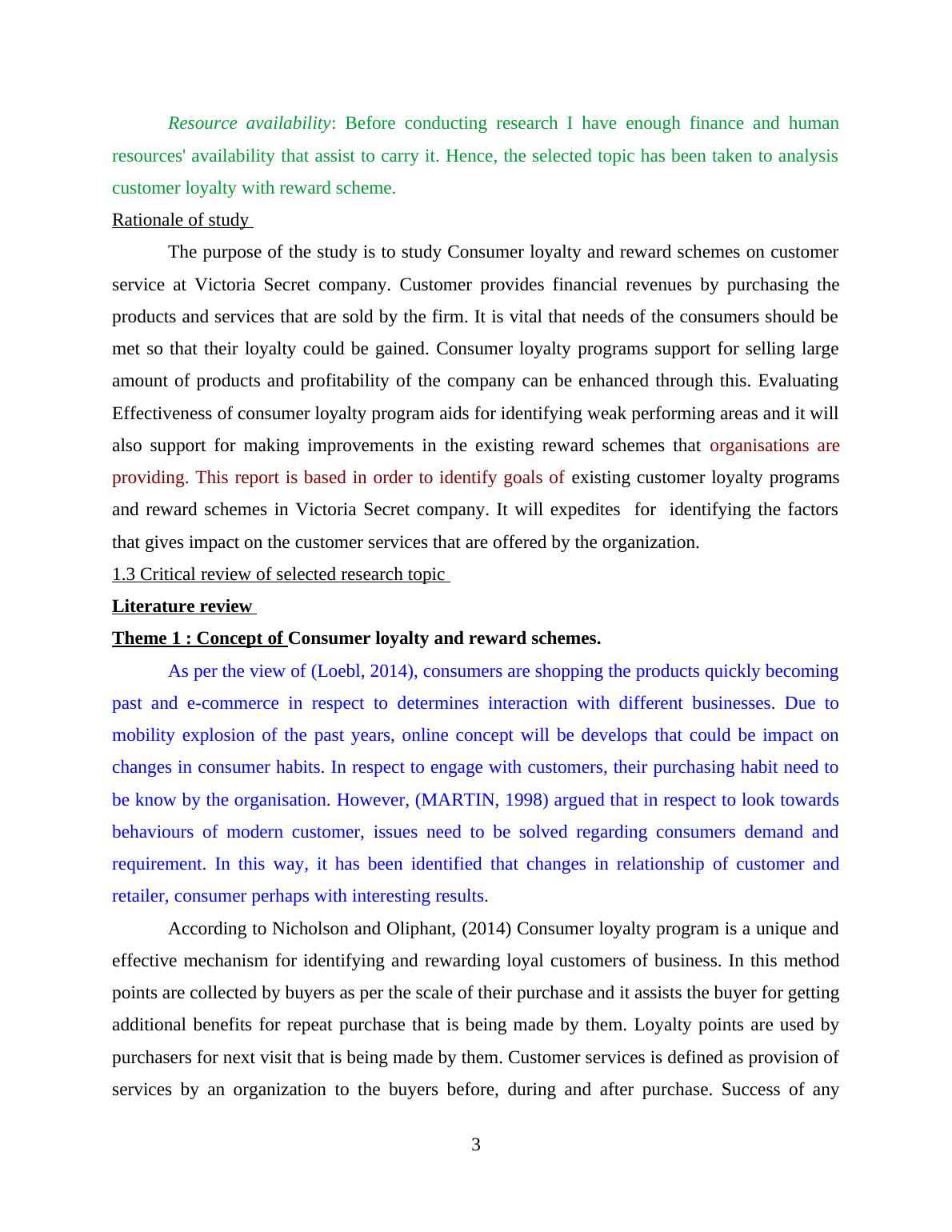 Resource availability: Before conducting research I have enough finance and human resources' availability that assist to carry it. Hence, the selected topic has been taken to analysis customer loyalty with reward scheme.

Rationale of study

The purpose of the study is to study Consumer loyalty and reward schemes on customer service at Victoria Secret company. Customer provides financial revenues by purchasing the products and services that are sold by the firm. It is vital that needs of the consumers should be met so that their loyalty could be gained. Consumer loyalty programs support for selling large amount of products and profitability of the company can be enhanced through this. Evaluating Effectiveness of consumer loyalty program aids for identifying weak performing areas and it will also support for making improvements in the existing reward schemes that organisations are providing. This report is based in order to identify goals of existing customer loyalty programs and reward schemes in Victoria Secret company. It will expedites for identifying the factors that gives impact on the customer services that are offered by the organization.

1.3 Critical review of selected research topic

Literature review

Theme 1 : Concept of Consumer loyalty and reward schemes.

As per the view of (Loebl, 2014), consumers are shopping the products quickly becoming past and e-commerce in respect to determines interaction with different businesses. Due to mobility explosion of the past years, online concept will be develops that could be impact on changes in consumer habits. In respect to engage with customers, their purchasing habit need to be know by the organisation. However, (MARTIN, 1998) argued that in respect to look towards behaviours of modern customer, issues need to be solved regarding consumers demand and requirement. In this way, it has been identified that changes in relationship of customer and retailer, consumer perhaps with interesting results.

According to Nicholson and Oliphant, (2014) Consumer loyalty program is a unique and effective mechanism for identifying and rewarding loyal customers of business. In this method points are collected by buyers as per the scale of their purchase and it assists the buyer for getting additional benefits for repeat purchase that is being made by them. Loyalty points are used by purchasers for next visit that is being made by them. Customer services is defined as provision of services by an organization to the buyers before, during and after purchase. Success of any

3